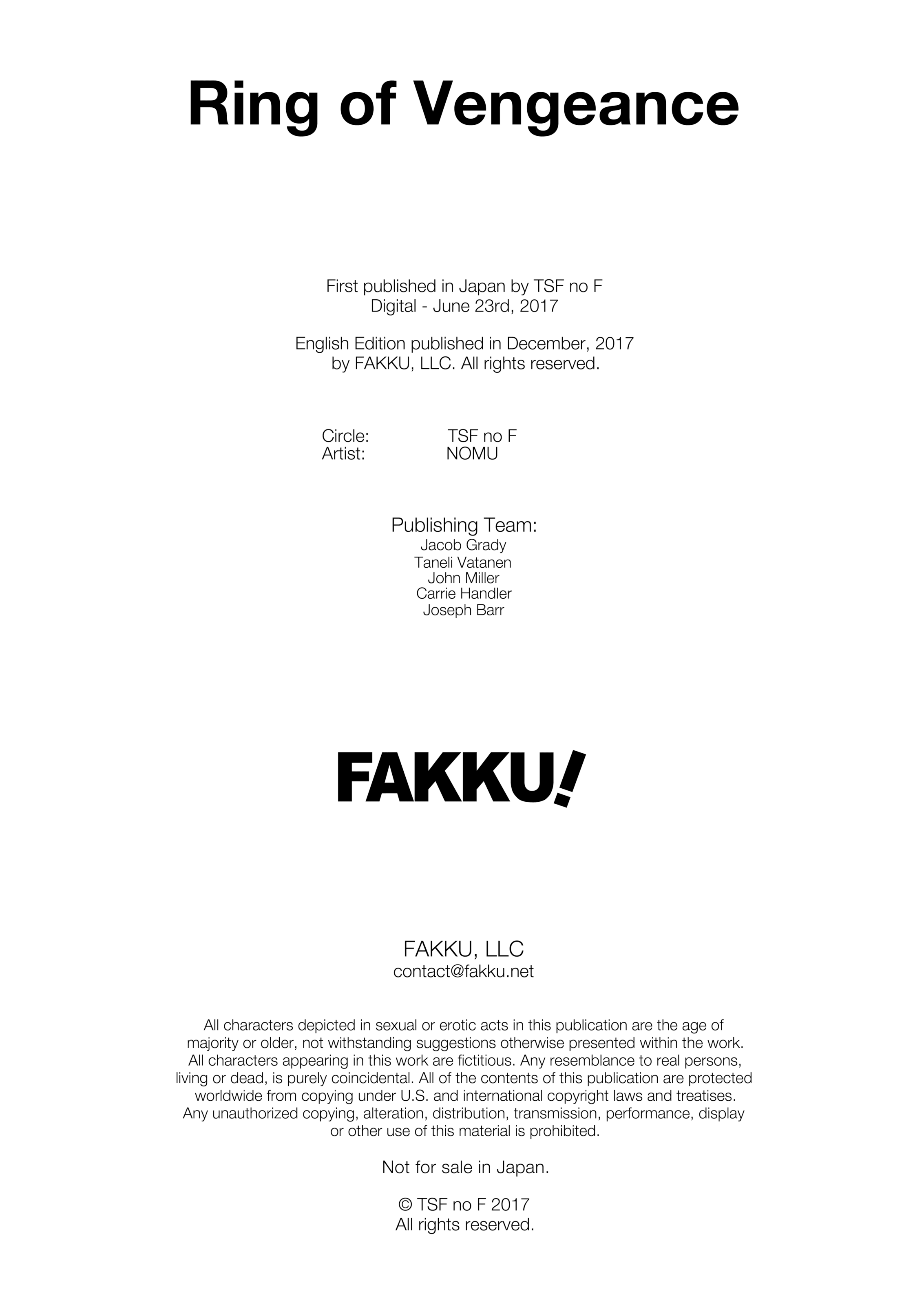 Ring of Vengeance

First published in Japan by TSF no F
Digital - June 23rd, 2017

English Edition published in December, 2017
by FAKKU, LLC. All rights reserved.

Circle: TSF no F
Artist: NOMU

Publishing Team:
Jacob Grady
Taneli Vatanen
John Miller
Carrie Handler
Joseph Barr

FAKKU!

FAKKU, LLC
contact@fakku.net

All characters depicted in sexual or erotic acts in this publication are the age of majority or older, not withstanding suggestions otherwise presented within the work. All characters appearing in this work are fictitious. Any resemblance to real persons, living or dead, is purely coincidental. All of the contents of this publication are protected worldwide from copying under U.S. and international copyright laws and treatises. Any unauthorized copying, alteration, distribution, transmission, performance, display or other use of this material is prohibited.

Not for sale in Japan.

© TSF no F 2017
All rights reserved.